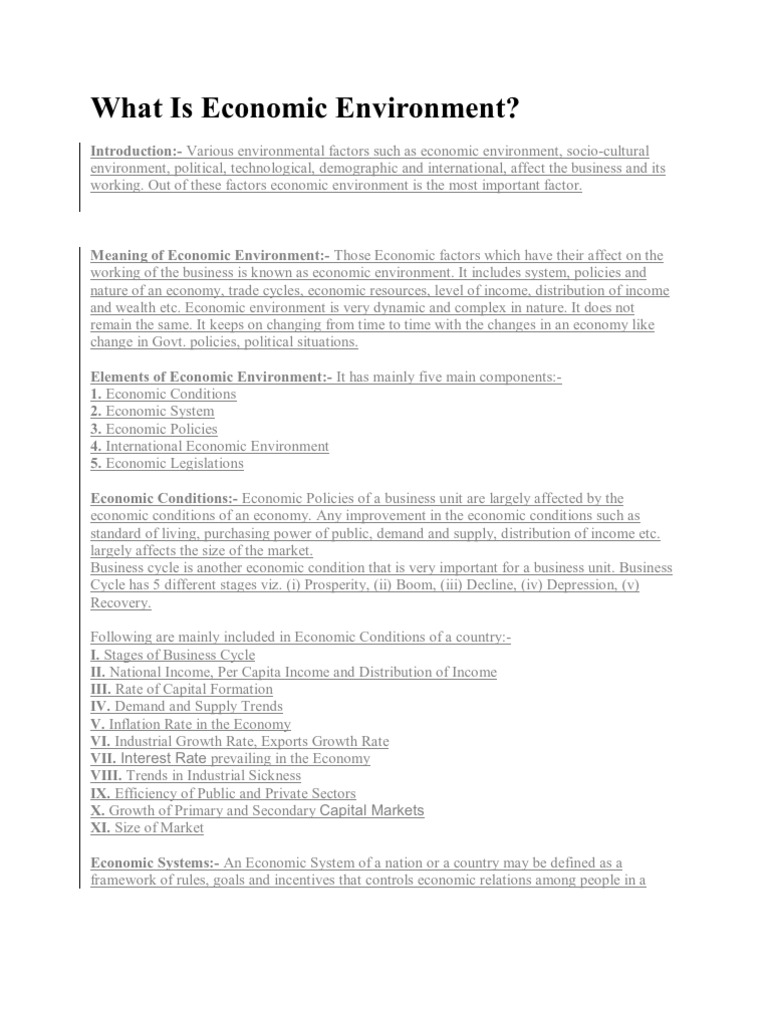 What Is Economic Environment?

Introduction:- Various environmental factors such as economic environment, socio-cultural environment, political, technological, demographic and international, affect the business and its working. Out of these factors economic environment is the most important factor.

Meaning of Economic Environment:- Those Economic factors which have their affect on the working of the business is known as economic environment. It includes system, policies and nature of an economy, trade cycles, economic resources, level of income, distribution of income and wealth etc. Economic environment is very dynamic and complex in nature. It does not remain the same. It keeps on changing from time to time with the changes in an economy like change in Govt. policies, political situations.

Elements of Economic Environment:- It has mainly five main components:-
1. Economic Conditions
2. Economic System
3. Economic Policies
4. International Economic Environment
5. Economic Legislations

Economic Conditions:- Economic Policies of a business unit are largely affected by the economic conditions of an economy. Any improvement in the economic conditions such as standard of living, purchasing power of public, demand and supply, distribution of income etc. largely affects the size of the market.
Business cycle is another economic condition that is very important for a business unit. Business Cycle has 5 different stages viz. (i) Prosperity, (ii) Boom, (iii) Decline, (iv) Depression, (v) Recovery.

Following are mainly included in Economic Conditions of a country:-
I. Stages of Business Cycle
II. National Income, Per Capita Income and Distribution of Income
III. Rate of Capital Formation
IV. Demand and Supply Trends
V. Inflation Rate in the Economy
VI. Industrial Growth Rate, Exports Growth Rate
VII. Interest Rate prevailing in the Economy
VIII. Trends in Industrial Sickness
IX. Efficiency of Public and Private Sectors
X. Growth of Primary and Secondary Capital Markets
XI. Size of Market

Economic Systems:- An Economic System of a nation or a country may be defined as a framework of rules, goals and incentives that controls economic relations among people in a